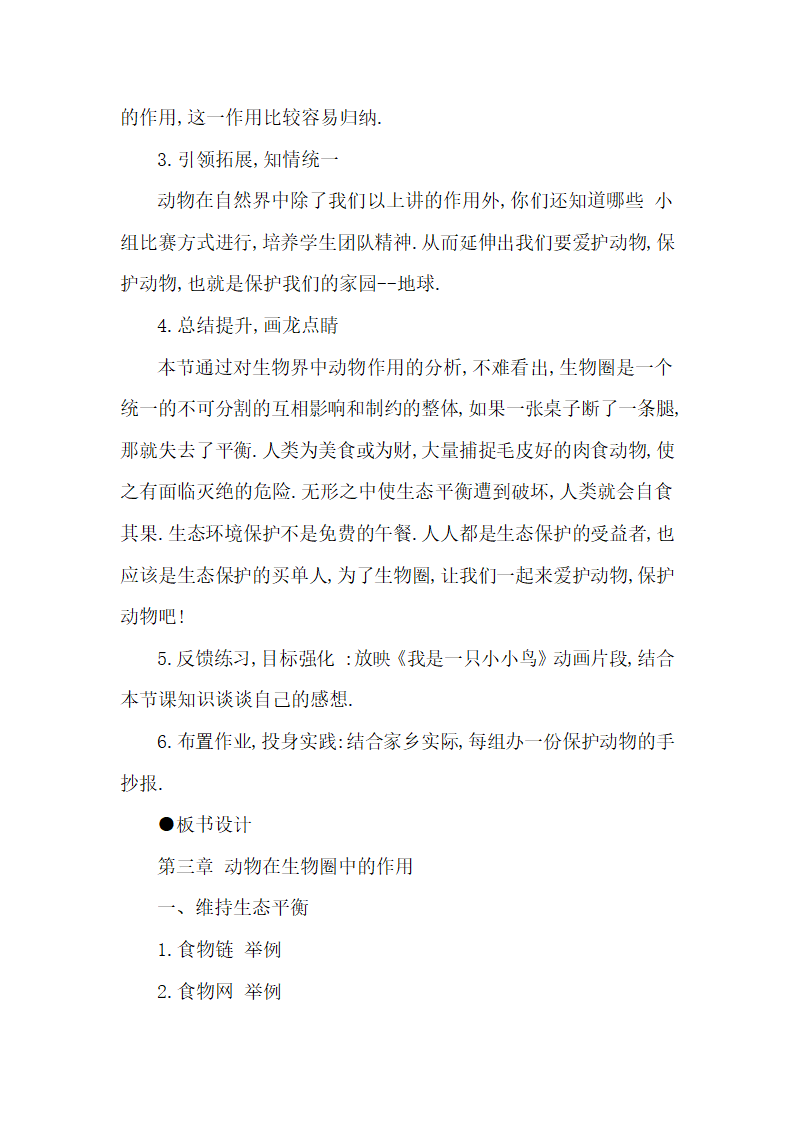 的作用,这一作用比较容易归纳.

3.引领拓展,知情统一

动物在自然界中除了我们以上讲的作用外,你们还知道哪些 小组比赛方式进行,培养学生团队精神.从而延伸出我们要爱护动物,保护动物,也就是保护我们的家园--地球.

4.总结提升,画龙点睛

本节通过对生物界中动物作用的分析,不难看出,生物圈是一个统一的不可分割的互相影响和制约的整体,如果一张桌子断了一条腿,那就失去了平衡.人类为美食或为财,大量捕捉毛皮好的肉食动物,使之有面临灭绝的危险.无形之中使生态平衡遭到破坏,人类就会自食其果.生态环境保护不是免费的午餐.人人都是生态保护的受益者,也应该是生态保护的买单人,为了生物圈,让我们一起来爱护动物,保护动物吧!

5.反馈练习,目标强化 :放映《我是一只小小鸟》动画片段,结合本节课知识谈谈自己的感想.

6.布置作业,投身实践:结合家乡实际,每组办一份保护动物的手抄报.

●板书设计

第三章 动物在生物圈中的作用

一、维持生态平衡

1.食物链 举例

2.食物网 举例